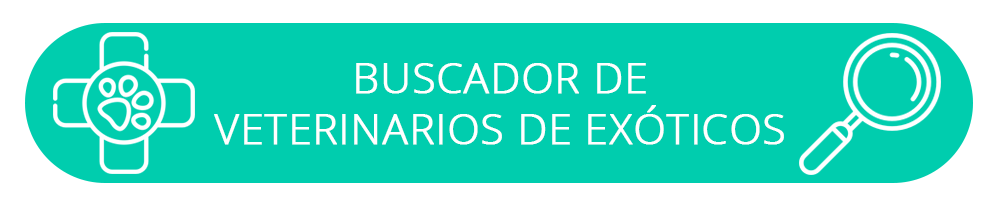 BUSCADOR DE
VETERINARIOS DE EXÓTICOS